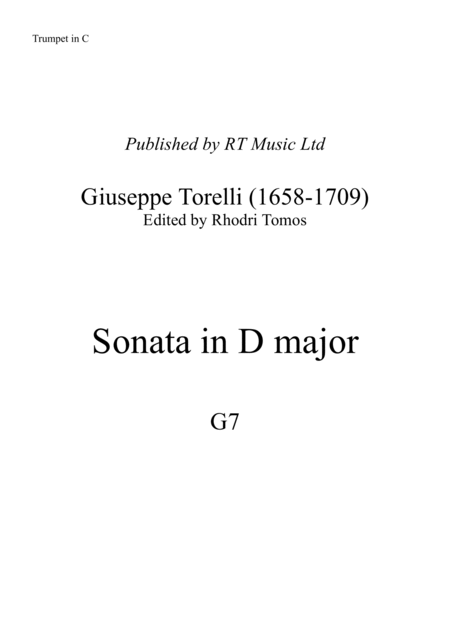 Trumpet in C

Published by RT Music Ltd

Giuseppe Torelli (1658-1709)
Edited by Rhodri Tomos

Sonata in D major

G7